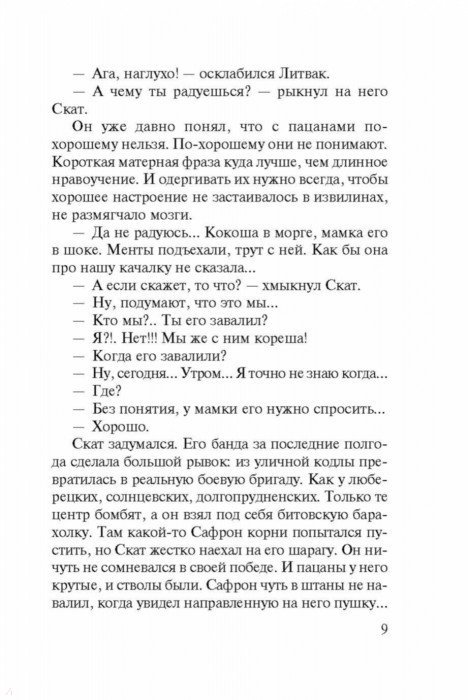 — Ага, наглухо! — осклабился Литвак.

— А чему ты радуешься? — рыкнул на него Скат.

Он уже давно понял, что с пацанами по-хорошему нельзя. По-хорошему они не понимают. Короткая матерная фраза куда лучше, чем длинное нравоучение. И одергивать их нужно всегда, чтобы хорошее настроение не застаивалось в извилинах, не размягчало мозги.

— Да не радуюсь... Кокоша в морге, мамка его в шоке. Менты подъехали, трут с ней. Как бы она про нашу качалку не сказала...

— А если скажет, то что? — хмыкнул Скат.

— Ну, подумают, что это мы...

— Кто мы?.. Ты его завалил?

— Я?!. Нет!!! Мы же с ним кореша!

— Когда его завалили?

— Ну, сегодня... Утром... Я точно не знаю когда...

— Где?

— Без понятия, у мамки его нужно спросить...

— Хорошо.

Скат задумался. Его банда за последние полгода сделала большой рывок: из уличной кодлы превратилась в реальную боевую бригаду. Как у люберецких, солнцевских, долгопрудненских. Только те центр бомбят, а он взял под себя битовскую барахолку. Там какой-то Сафрон корни попытался пустить, но Скат жестко наехал на его шарагу. Он ничуть не сомневался в своей победе. И пацаны у него крутые, и стволы были. Сафрон чуть в штаны не навалил, когда увидел направленную на него пушку...

9